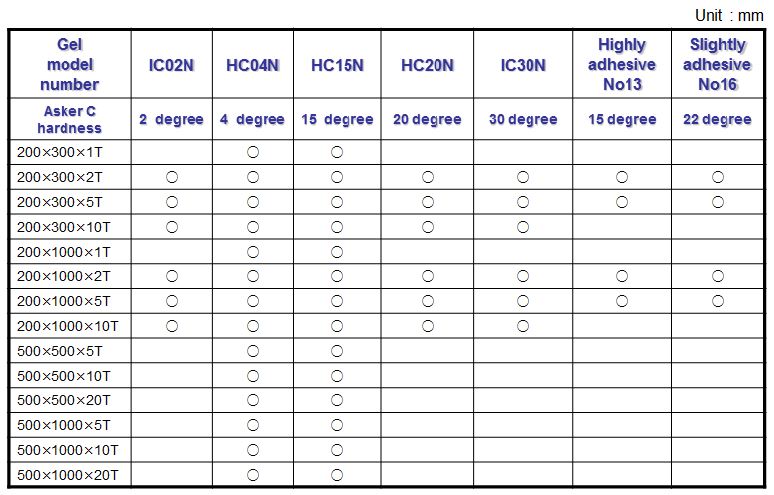 Unit : mm

| Gel model number | IC02N | HC04N | HC15N | HC20N | IC30N | Highly adhesive No13 | Slightly adhesive No16 |
|---|---|---|---|---|---|---|---|
| Asker C hardness | 2 degree | 4 degree | 15 degree | 20 degree | 30 degree | 15 degree | 22 degree |
| 200×300×1T | | ○ | ○ | | | | |
| 200×300×2T | ○ | ○ | ○ | ○ | ○ | ○ | ○ |
| 200×300×5T | ○ | ○ | ○ | ○ | ○ | ○ | ○ |
| 200×300×10T | ○ | ○ | ○ | ○ | ○ | | |
| 200×1000×1T | | ○ | ○ | | | | |
| 200×1000×2T | ○ | ○ | ○ | ○ | ○ | ○ | ○ |
| 200×1000×5T | ○ | ○ | ○ | ○ | ○ | ○ | ○ |
| 200×1000×10T | ○ | ○ | ○ | ○ | ○ | | |
| 500×500×5T | | ○ | ○ | | | | |
| 500×500×10T | | ○ | ○ | | | | |
| 500×500×20T | | ○ | ○ | | | | |
| 500×1000×5T | | ○ | ○ | | | | |
| 500×1000×10T | | ○ | ○ | | | | |
| 500×1000×20T | | ○ | ○ | | | | |